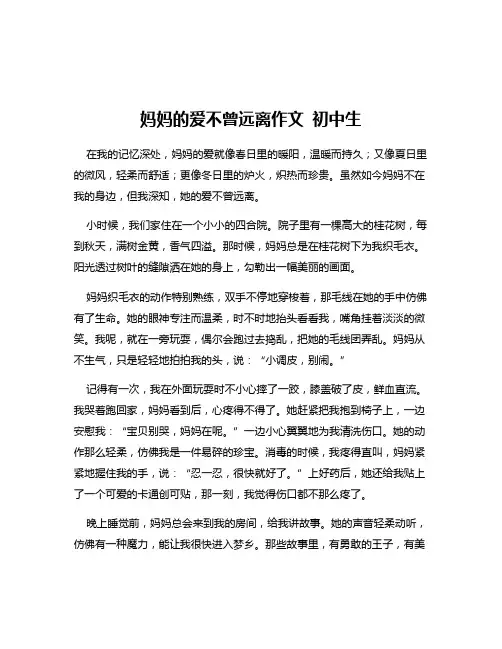 妈妈的爱不曾远离作文 初中生

在我的记忆深处，妈妈的爱就像春日里的暖阳，温暖而持久；又像夏日里的微风，轻柔而舒适；更像冬日里的炉火，炽热而珍贵。虽然如今妈妈不在我的身边，但我深知，她的爱不曾远离。

小时候，我们家住在一个小小的四合院。院子里有一棵高大的桂花树，每到秋天，满树金黄，香气四溢。那时候，妈妈总是在桂花树下为我织毛衣。阳光透过树叶的缝隙洒在她的身上，勾勒出一幅美丽的画面。

妈妈织毛衣的动作特别熟练，双手不停地穿梭着，那毛线在她的手中仿佛有了生命。她的眼神专注而温柔，时不时地抬头看看我，嘴角挂着淡淡的微笑。我呢，就在一旁玩耍，偶尔会跑过去捣乱，把她的毛线团弄乱。妈妈从不生气，只是轻轻地拍拍我的头，说：“小调皮，别闹。”

记得有一次，我在外面玩耍时不小心摔了一跤，膝盖破了皮，鲜血直流。我哭着跑回家，妈妈看到后，心疼得不得了。她赶紧把我抱到椅子上，一边安慰我：“宝贝别哭，妈妈在呢。”一边小心翼翼地为我清洗伤口。她的动作那么轻柔，仿佛我是一件易碎的珍宝。消毒的时候，我疼得直叫，妈妈紧紧地握住我的手，说：“忍一忍，很快就好了。”上好药后，她还给我贴上了一个可爱的卡通创可贴，那一刻，我觉得伤口都不那么疼了。

晚上睡觉前，妈妈总会来到我的房间，给我讲故事。她的声音轻柔动听，仿佛有一种魔力，能让我很快进入梦乡。那些故事里，有勇敢的王子，有美